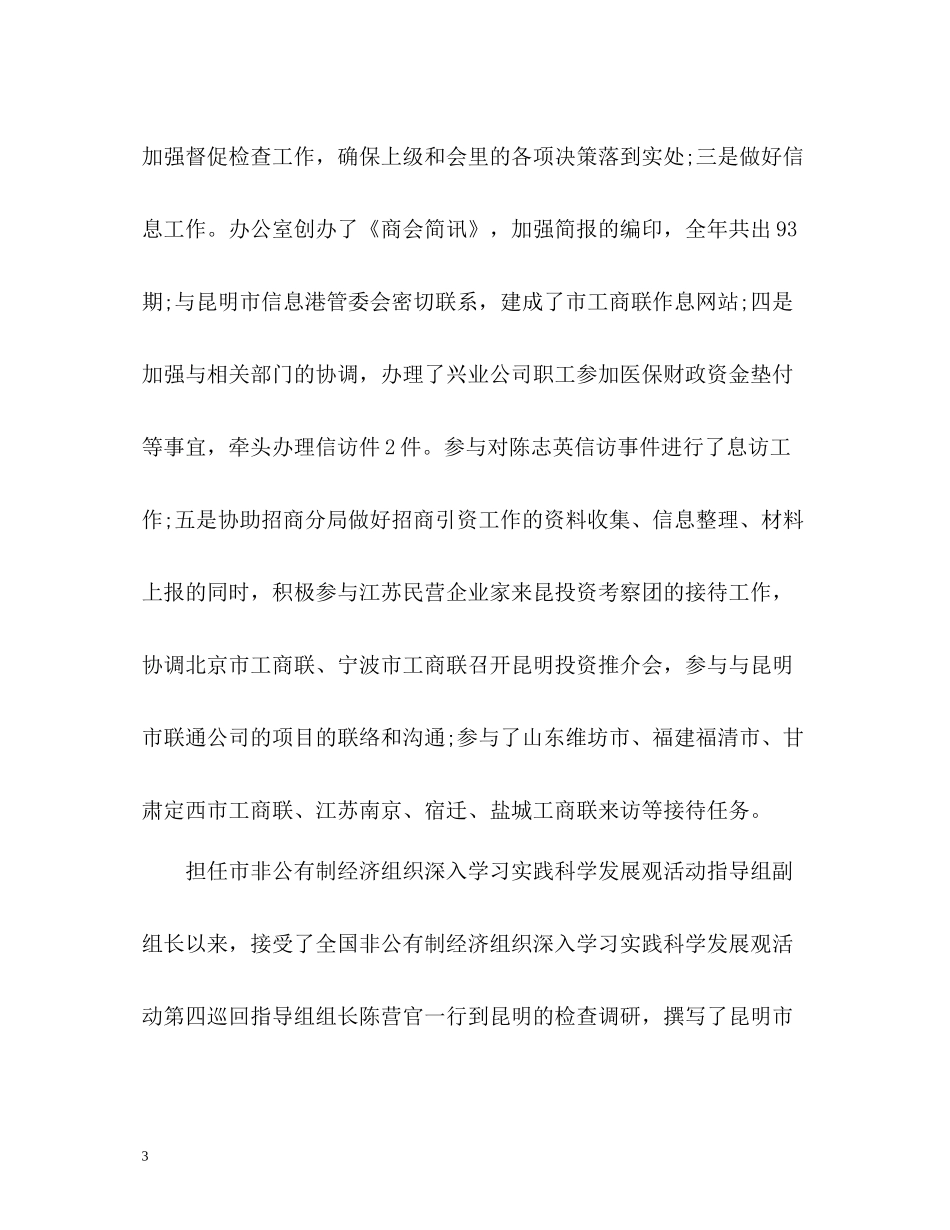 加强督促检查工作，确保上级和会里的各项决策落到实处;三是做好信息工作。办公室创办了《商会简讯》，加强简报的编印，全年共出93期;与昆明市信息港管委会密切联系，建成了市工商联作息网站;四是加强与相关部门的协调，办理了兴业公司职工参加医保财政资金垫付等事宜，牵头办理信访件2件。参与对陈志英信访事件进行了息访工作;五是协助招商分局做好招商引资工作的资料收集、信息整理、材料上报的同时，积极参与江苏民营企业家来昆投资考察团的接待工作，协调北京市工商联、宁波市工商联召开昆明投资推介会，参与与昆明市联通公司的项目的联络和沟通;参与了山东维坊市、福建福清市、甘肃定西市工商联、江苏南京、宿迁、盐城工商联来访等接待任务。

担任市非公有制经济组织深入学习实践科学发展观活动指导组副组长以来，接受了全国非公有制经济组织深入学习实践科学发展观活动第四巡回指导组组长陈营官一行到昆明的检查调研，撰写了昆明市

3